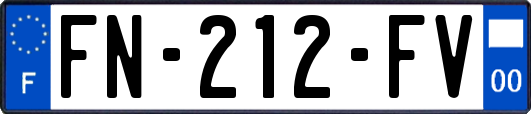 F
FN-212-FV
00